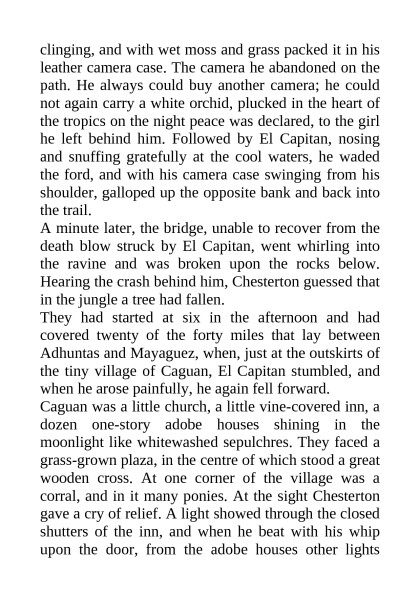 clinging, and with wet moss and grass packed it in his leather camera case. The camera he abandoned on the path. He always could buy another camera; he could not again carry a white orchid, plucked in the heart of the tropics on the night peace was declared, to the girl he left behind him. Followed by El Capitan, nosing and snuffing gratefully at the cool waters, he waded the ford, and with his camera case swinging from his shoulder, galloped up the opposite bank and back into the trail.
A minute later, the bridge, unable to recover from the death blow struck by El Capitan, went whirling into the ravine and was broken upon the rocks below. Hearing the crash behind him, Chesterton guessed that in the jungle a tree had fallen.
They had started at six in the afternoon and had covered twenty of the forty miles that lay between Adhuntas and Mayaguez, when, just at the outskirts of the tiny village of Caguan, El Capitan stumbled, and when he arose painfully, he again fell forward.
Caguan was a little church, a little vine-covered inn, a dozen one-story adobe houses shining in the moonlight like whitewashed sepulchres. They faced a grass-grown plaza, in the centre of which stood a great wooden cross. At one corner of the village was a corral, and in it many ponies. At the sight Chesterton gave a cry of relief. A light showed through the closed shutters of the inn, and when he beat with his whip upon the door, from the adobe houses other lights